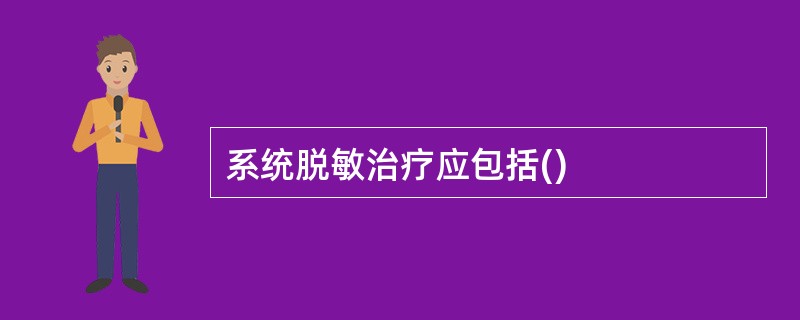 系统脱敏治疗应包括()